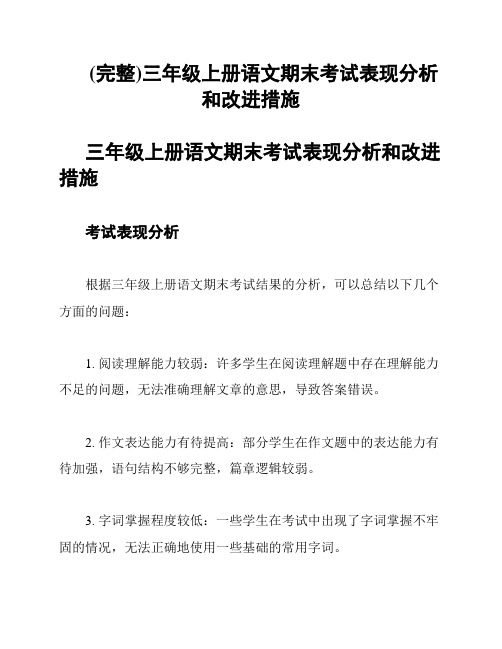 (完整)三年级上册语文期末考试表现分析和改进措施

三年级上册语文期末考试表现分析和改进措施

考试表现分析

根据三年级上册语文期末考试结果的分析，可以总结以下几个方面的问题：

1. 阅读理解能力较弱：许多学生在阅读理解题中存在理解能力不足的问题，无法准确理解文章的意思，导致答案错误。

2. 作文表达能力有待提高：部分学生在作文题中的表达能力有待加强，语句结构不够完整，篇章逻辑较弱。

3. 字词掌握程度较低：一些学生在考试中出现了字词掌握不牢固的情况，无法正确地使用一些基础的常用字词。